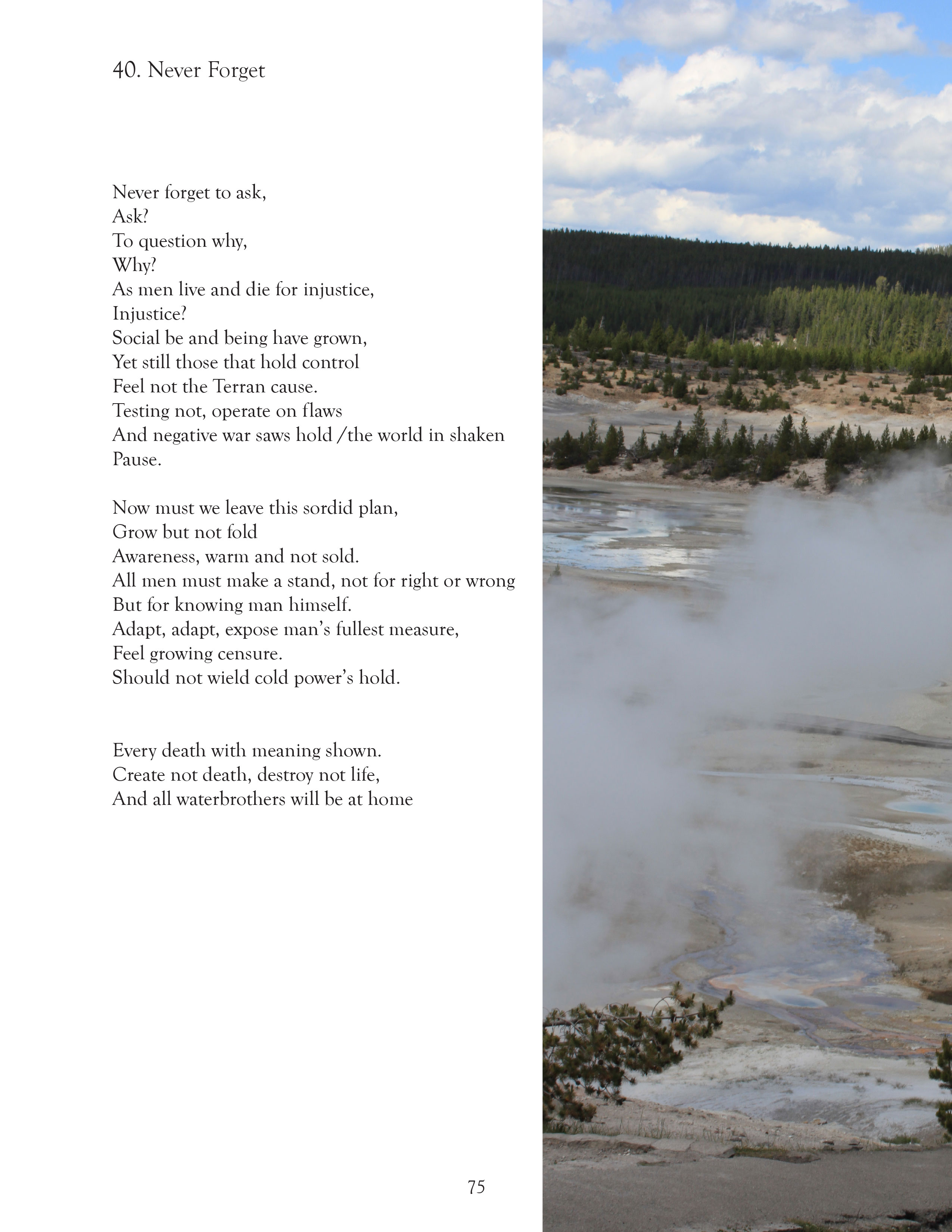 40. Never Forget

Never forget to ask,
Ask?
To question why,
Why?
As men live and die for injustice,
Injustice?
Social be and being have grown,
Yet still those that hold control
Feel not the Terran cause.
Testing not, operate on flaws
And negative war saws hold /the world in shaken
Pause.

Now must we leave this sordid plan,
Grow but not fold
Awareness, warm and not sold.
All men must make a stand, not for right or wrong
But for knowing man himself.
Adapt, adapt, expose man's fullest measure,
Feel growing censure.
Should not wield cold power's hold.

Every death with meaning shown.
Create not death, destroy not life,
And all waterbrothers will be at home

75